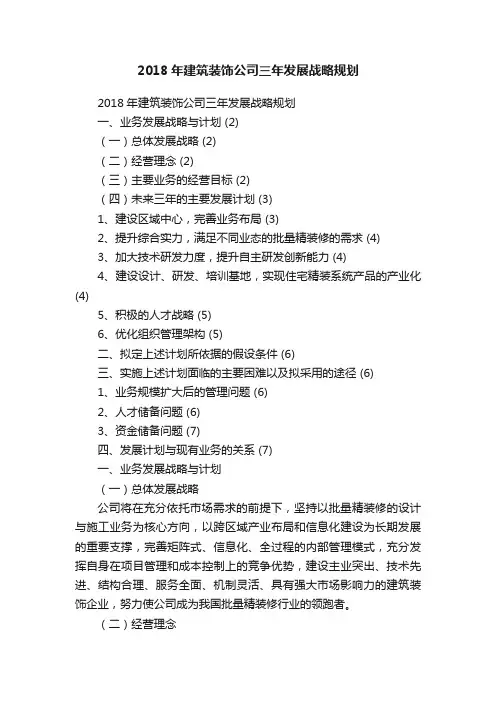 2018 年建筑装饰公司三年发展战略规划

2018 年建筑装饰公司三年发展战略规划

一、业务发展战略与计划 (2)

（一）总体发展战略 (2)

（二）经营理念 (2)

（三）主要业务的经营目标 (2)

（四）未来三年的主要发展计划 (3)

1、建设区域中心，完善业务布局 (3)

2、提升综合实力，满足不同业态的批量精装修的需求 (4)

3、加大技术研发力度，提升自主研发创新能力 (4)

4、建设设计、研发、培训基地，实现住宅精装系统产品的产业化 (4)

5、积极的人才战略 (5)

6、优化组织管理架构 (5)

二、拟定上述计划所依据的假设条件 (6)

三、实施上述计划面临的主要困难以及拟采用的途径 (6)

1、业务规模扩大后的管理问题 (6)

2、人才储备问题 (6)

3、资金储备问题 (7)

四、发展计划与现有业务的关系 (7)

一、业务发展战略与计划

（一）总体发展战略

公司将在充分依托市场需求的前提下，坚持以批量精装修的设计与施工业务为核心方向，以跨区域产业布局和信息化建设为长期发展的重要支撑，完善矩阵式、信息化、全过程的内部管理模式，充分发挥自身在项目管理和成本控制上的竞争优势，建设主业突出、技术先进、结构合理、服务全面、机制灵活、具有强大市场影响力的建筑装饰企业，努力使公司成为我国批量精装修行业的领跑者。

（二）经营理念